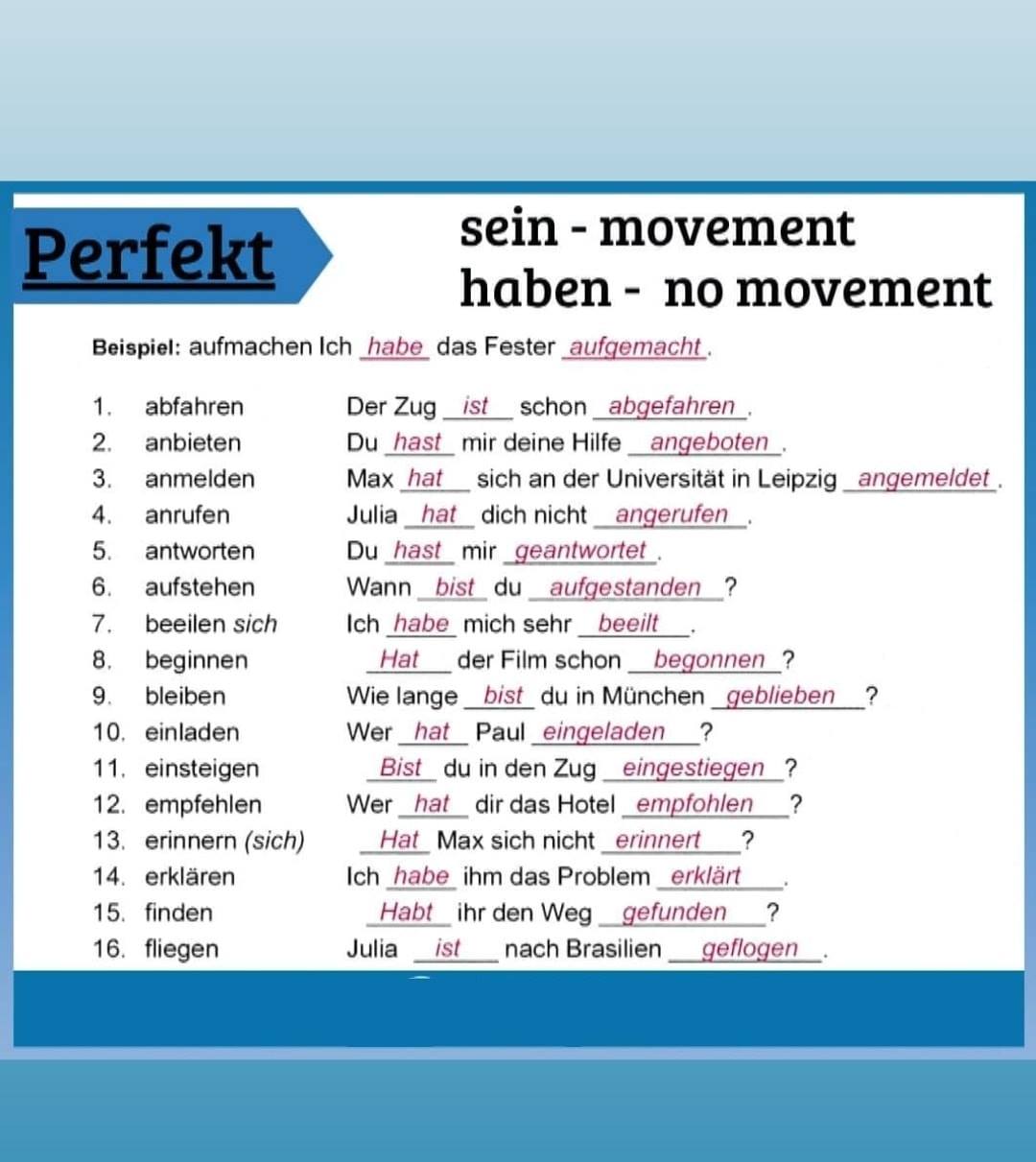 Perfekt

sein - movement
haben - no movement

Beispiel: aufmachen Ich habe das Fester aufgemacht.

1. abfahren Der Zug ist schon abgefahren.
2. anbieten Du hast mir deine Hilfe angeboten.
3. anmelden Max hat sich an der Universität in Leipzig angemeldet.
4. anrufen Julia hat dich nicht angerufen.
5. antworten Du hast mir geantwortet.
6. aufstehen Wann bist du aufgestanden?
7. beeilen sich Ich habe mich sehr beeilt.
8. beginnen Hat der Film schon begonnen?
9. bleiben Wie lange bist du in München geblieben?
10. einladen Wer hat Paul eingeladen?
11. einsteigen Bist du in den Zug eingestiegen?
12. empfehlen Wer hat dir das Hotel empfohlen?
13. erinnern (sich) Hat Max sich nicht erinnert?
14. erklären Ich habe ihm das Problem erklärt.
15. finden Habt ihr den Weg gefunden?
16. fliegen Julia ist nach Brasilien geflogen.